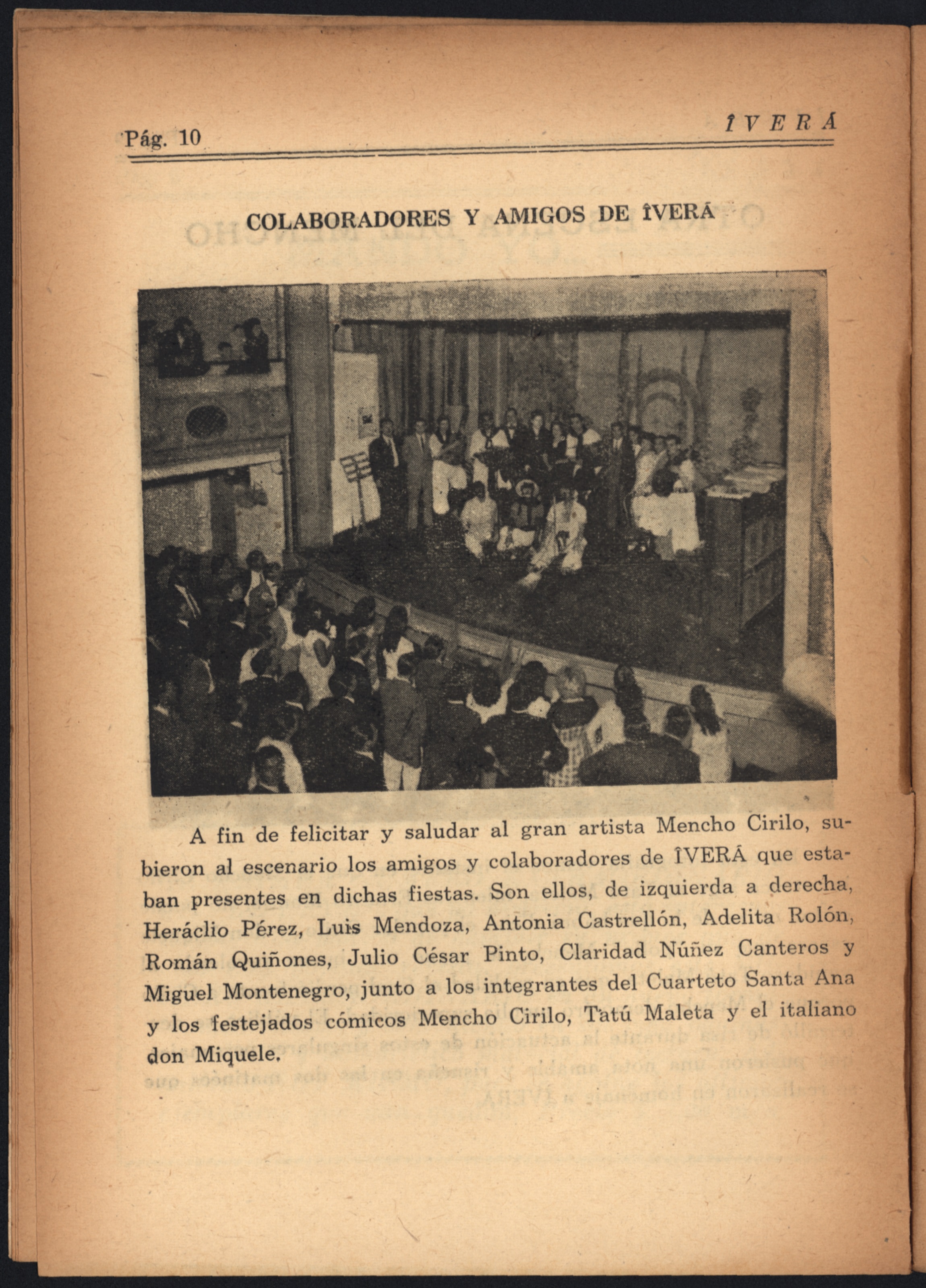 Pág. 10 ÎVERÁ

COLABORADORES Y AMIGOS DE ÎVERÁ

A fin de felicitar y saludar al gran artista Mencho Cirilo, subieron al escenario los amigos y colaboradores de ÎVERÁ que estaban presentes en dichas fiestas. Son ellos, de izquierda a derecha, Heráclio Pérez, Luis Mendoza, Antonia Castrellón, Adelita Rolón, Román Quiñones, Julio César Pinto, Claridad Núñez Canteros y Miguel Montenegro, junto a los integrantes del Cuarteto Santa Ana y los festejados cómicos Mencho Cirilo, Tatú Maleta y el italiano don Miquele.